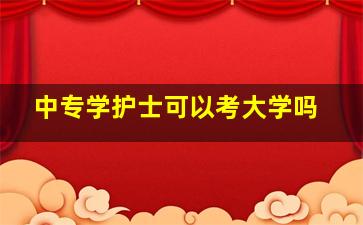 中专学护士可以考大学吗